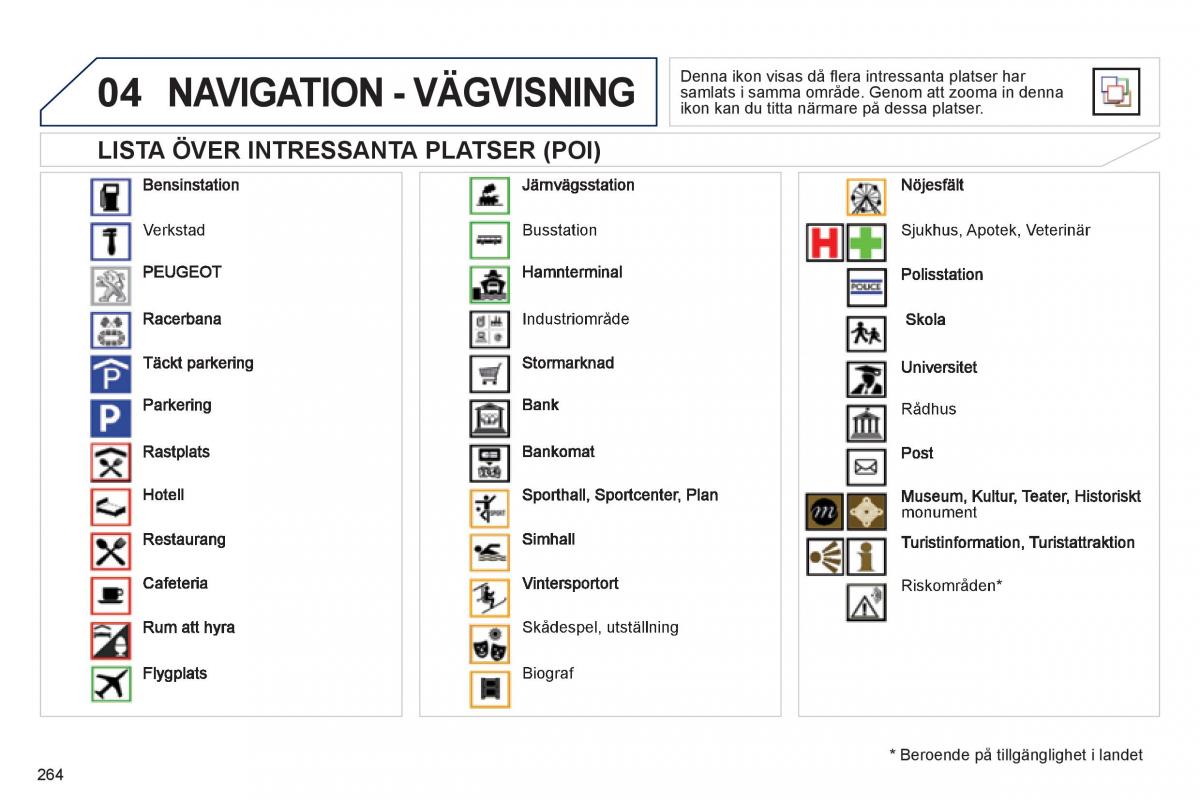 04 NAVIGATION - VÄGVISNING

Denna ikon visas då flera intressanta platser har samlats i samma område. Genom att zooma in denna ikon kan du titta närmare på dessa platser.

LISTA ÖVER INTRESSANTA PLATSER (POI)

Bensinstation
Verkstad
PEUGEOT
Racerbana
Täckt parkering
Parkering
Rastplats
Hotell
Restaurang
Cafeteria
Rum att hyra
Flygplats

Järnvägsstation
Busstation
Hamnterminal
Industriområde
Stormarknad
Bank
Bankomat
Sporthall, Sportcenter, Plan
Simhall
Vintersportort
Skådespel, utställning
Biograf

Nöjesfält
Sjukhus, Apotek, Veterinär
POLICE
Polisstation
Skola
Universitet
Rådhus
Post
Museum, Kultur, Teater, Historiskt monument
Turistinformation, Turistattraktion
Riskområden*

* Beroende på tillgänglighet i landet

264